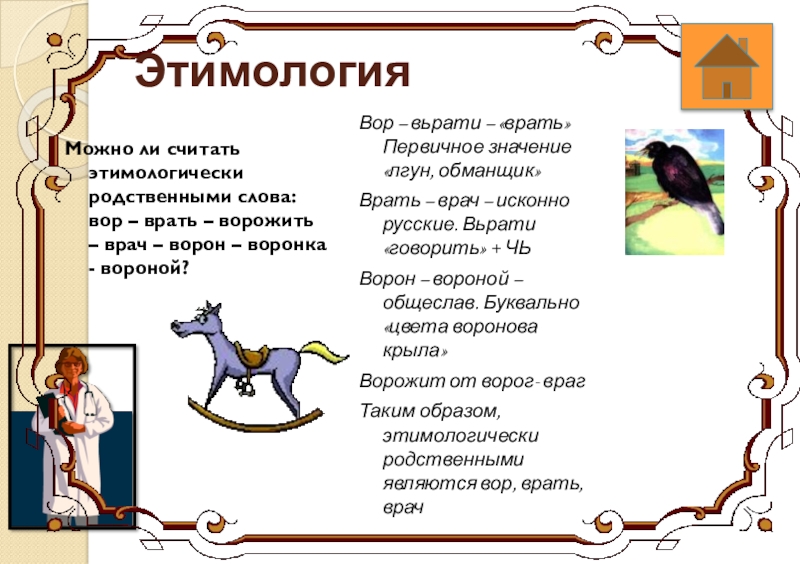 Этимология

Можно ли считать этимологически родственными слова: вор – врать – ворожить – врач – ворон – воронка - вороной?

Вор – вьрати – «врать» Первичное значение «лгун, обманщик»

Врать – врач – исконно русские. Вьрати «говорить» + ЧЬ

Ворон – вороной – общеслав. Буквально «цвета воронова крыла»

Ворожит от ворог- враг

Таким образом, этимологически родственными являются вор, врать, врач